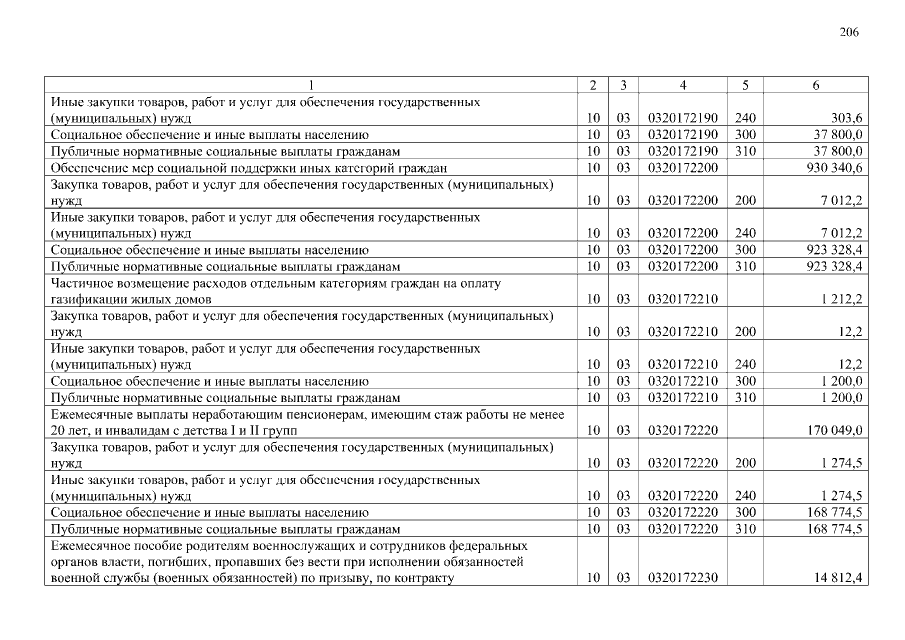 206

| 1 | 2 | 3 | 4 | 5 | 6 |
|---|---|---|---|---|---|
| Иные закупки товаров, работ и услуг для обеспечения государственных (муниципальных) нужд | 10 | 03 | 0320172190 | 240 | 303,6 |
| Социальное обеспечение и иные выплаты населению | 10 | 03 | 0320172190 | 300 | 37 800,0 |
| Публичные нормативные социальные выплаты гражданам | 10 | 03 | 0320172190 | 310 | 37 800,0 |
| Обеспечение мер социальной поддержки иных категорий граждан | 10 | 03 | 0320172200 | | 930 340,6 |
| Закупка товаров, работ и услуг для обеспечения государственных (муниципальных) нужд | 10 | 03 | 0320172200 | 200 | 7 012,2 |
| Иные закупки товаров, работ и услуг для обеспечения государственных (муниципальных) нужд | 10 | 03 | 0320172200 | 240 | 7 012,2 |
| Социальное обеспечение и иные выплаты населению | 10 | 03 | 0320172200 | 300 | 923 328,4 |
| Публичные нормативные социальные выплаты гражданам | 10 | 03 | 0320172200 | 310 | 923 328,4 |
| Частичное возмещение расходов отдельным категориям граждан на оплату газификации жилых домов | 10 | 03 | 0320172210 | | 1 212,2 |
| Закупка товаров, работ и услуг для обеспечения государственных (муниципальных) нужд | 10 | 03 | 0320172210 | 200 | 12,2 |
| Иные закупки товаров, работ и услуг для обеспечения государственных (муниципальных) нужд | 10 | 03 | 0320172210 | 240 | 12,2 |
| Социальное обеспечение и иные выплаты населению | 10 | 03 | 0320172210 | 300 | 1 200,0 |
| Публичные нормативные социальные выплаты гражданам | 10 | 03 | 0320172210 | 310 | 1 200,0 |
| Ежемесячные выплаты неработающим пенсионерам, имеющим стаж работы не менее 20 лет, и инвалидам с детства I и II групп | 10 | 03 | 0320172220 | | 170 049,0 |
| Закупка товаров, работ и услуг для обеспечения государственных (муниципальных) нужд | 10 | 03 | 0320172220 | 200 | 1 274,5 |
| Иные закупки товаров, работ и услуг для обеспечения государственных (муниципальных) нужд | 10 | 03 | 0320172220 | 240 | 1 274,5 |
| Социальное обеспечение и иные выплаты населению | 10 | 03 | 0320172220 | 300 | 168 774,5 |
| Публичные нормативные социальные выплаты гражданам | 10 | 03 | 0320172220 | 310 | 168 774,5 |
| Ежемесячное пособие родителям военнослужащих и сотрудников федеральных органов власти, погибших, пропавших без вести при исполнении обязанностей военной службы (военных обязанностей) по призыву, по контракту | 10 | 03 | 0320172230 | | 14 812,4 |